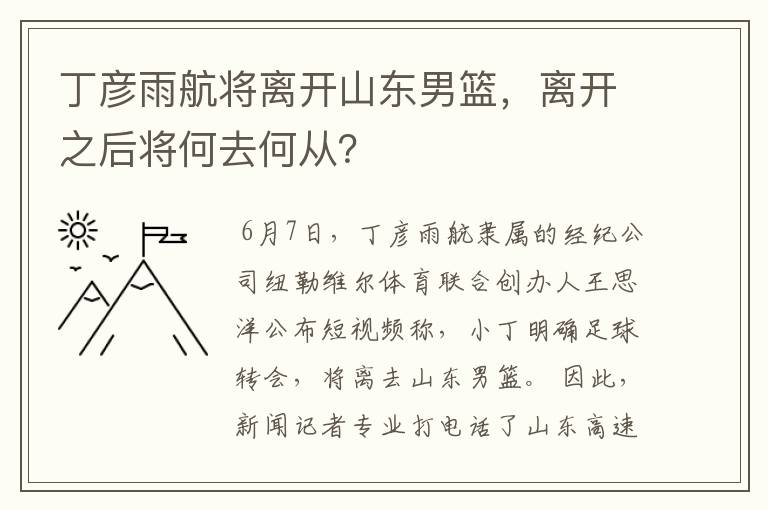 丁彦雨航将离开山东男篮，离开之后将何去何从？

6月7日，丁彦雨航隶属的经纪公司纽勒维尔体育联合创办人王思洋公布短视频称，小丁明确足球转会，将离去山东男篮。因此，新闻记者专业打电话了山东高速